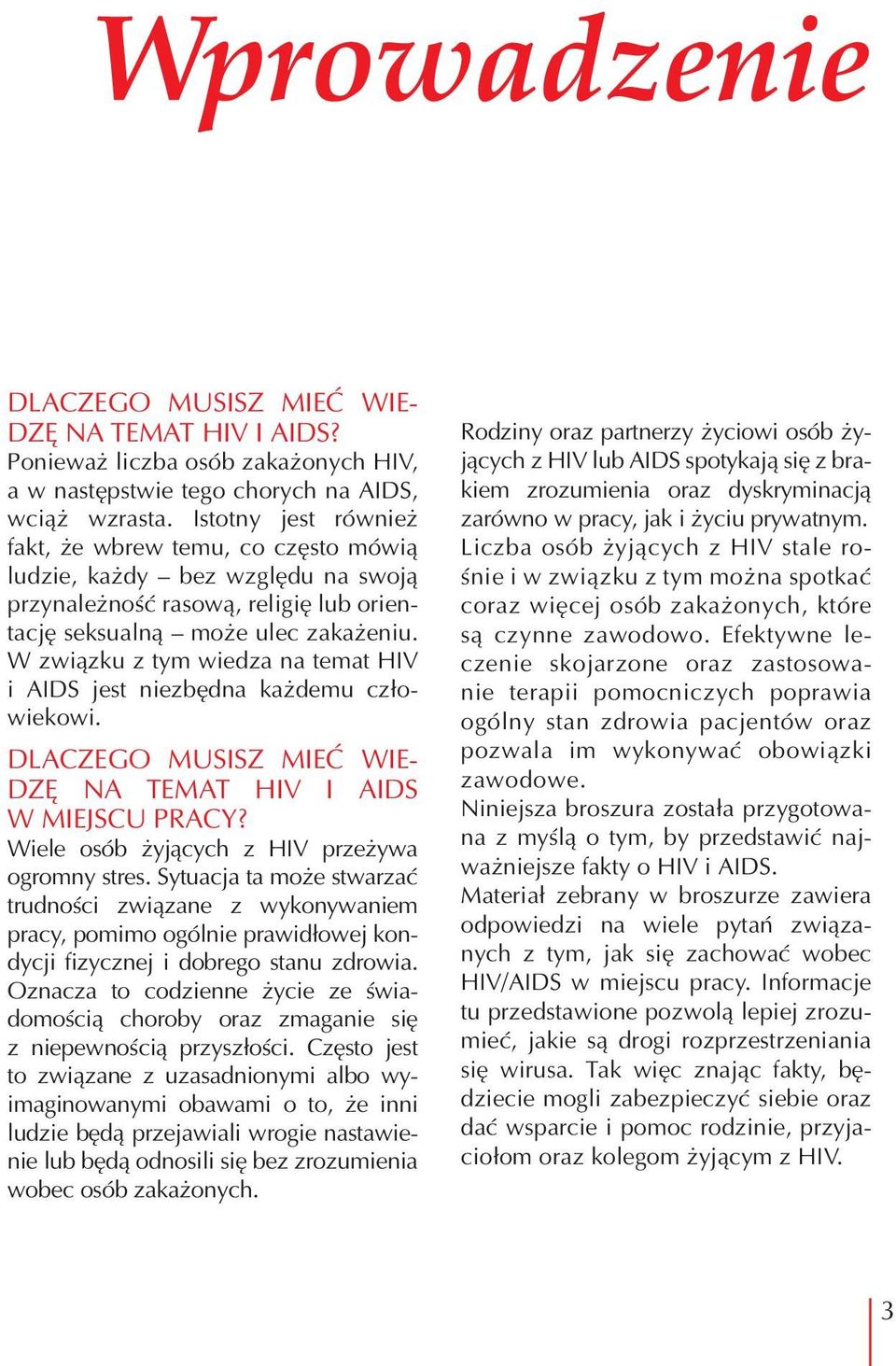 Wprowadzenie

DLACZEGO MUSISZ MIEĆ WIEDZĘ NA TEMAT HIV I AIDS?
Ponieważ liczba osób zakażonych HIV, a w następstwie tego chorych na AIDS, wciąż wzrasta. Istotny jest również fakt, że wbrew temu, co często mówią ludzie, każdy – bez względu na swoją przynależność rasową, religię lub orientację seksualną – może ulec zakażeniu. W związku z tym wiedza na temat HIV i AIDS jest niezbędna każdemu człowiekowi.

DLACZEGO MUSISZ MIEĆ WIEDZĘ NA TEMAT HIV I AIDS W MIEJSCU PRACY?
Wiele osób żyjących z HIV przeżywa ogromny stres. Sytuacja ta może stwarzać trudności związane z wykonywaniem pracy, pomimo ogólnie prawidłowej kondycji fizycznej i dobrego stanu zdrowia. Oznacza to codzienne życie ze świadomością choroby oraz zmaganie się z niepewnością przyszłości. Często jest to związane z uzasadnionymi albo wyimaginowanymi obawami o to, że inni ludzie będą przejawiali wrogie nastawienie lub będą odnosili się bez zrozumienia wobec osób zakażonych.

Rodziny oraz partnerzy życiowi osób żyjących z HIV lub AIDS spotykają się z brakiem zrozumienia oraz dyskryminacją zarówno w pracy, jak i życiu prywatnym.
Liczba osób żyjących z HIV stale rośnie i w związku z tym można spotkać coraz więcej osób zakażonych, które są czynne zawodowo. Efektywne leczenie skojarzone oraz zastosowanie terapii pomocniczych poprawia ogólny stan zdrowia pacjentów oraz pozwala im wykonywać obowiązki zawodowe.
Niniejsza broszura została przygotowana z myślą o tym, by przedstawić najważniejsze fakty o HIV i AIDS.
Materiał zebrany w broszurze zawiera odpowiedzi na wiele pytań związanych z tym, jak się zachować wobec HIV/AIDS w miejscu pracy. Informacje tu przedstawione pozwolą lepiej zrozumieć, jakie są drogi rozprzestrzeniania się wirusa. Tak więc znając fakty, będziecie mogli zabezpieczyć siebie oraz dać wsparcie i pomoc rodzinie, przyjaciołom oraz kolegom żyjącym z HIV.

3